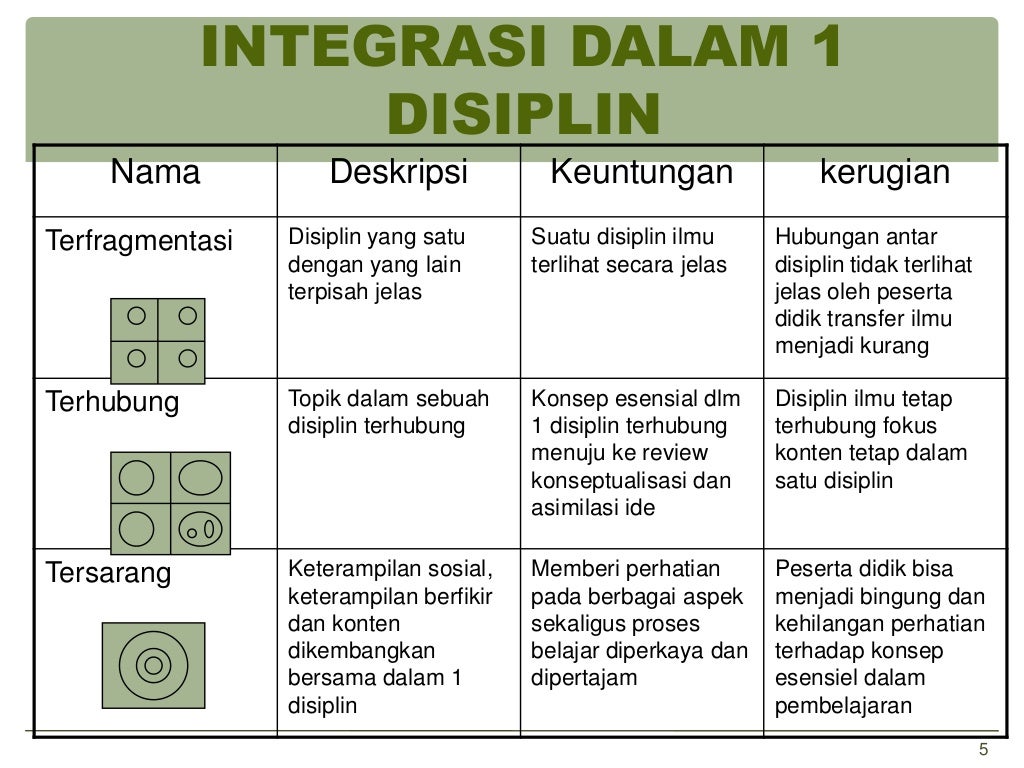 INTEGRASI DALAM 1 DISIPLIN

| Nama | Deskripsi | Keuntungan | kerugian |
|---|---|---|---|
| Terfragmentasi | Disiplin yang satu dengan yang lain terpisah jelas | Suatu disiplin ilmu terlihat secara jelas | Hubungan antar disiplin tidak terlihat jelas oleh peserta didik transfer ilmu menjadi kurang |
| Terhubung | Topik dalam sebuah disiplin terhubung | Konsep esensial dlm 1 disiplin terhubung menuju ke review konseptualisasi dan asimilasi ide | Disiplin ilmu tetap terhubung fokus konten tetap dalam satu disiplin |
| Tersarang | Keterampilan sosial, keterampilan berfikir dan konten dikembangkan bersama dalam 1 disiplin | Memberi perhatian pada berbagai aspek sekaligus proses belajar diperkaya dan dipertajam | Peserta didik bisa menjadi bingung dan kehilangan perhatian terhadap konsep esensiel dalam pembelajaran |

5